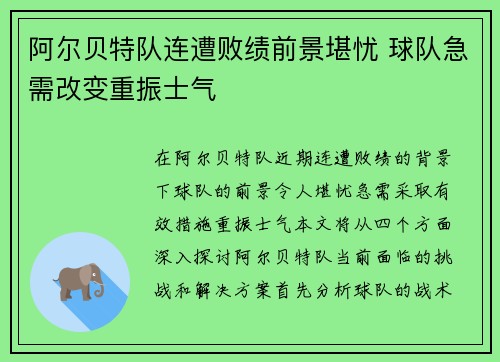 阿尔贝特队连遭败绩前景堪忧 球队急需改变重振士气

在阿尔贝特队近期连遭败绩的背景下球队的前景令人堪忧急需采取有效措施重振士气本文将从四个方面深入探讨阿尔贝特队当前面临的挑战和解决方案首先分析球队的战术